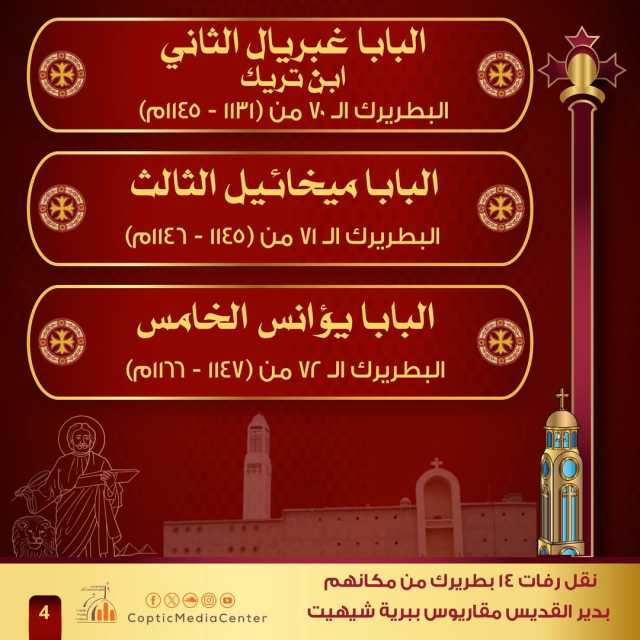 البابا غبريال الثاني
ابن تريك
البطريرك الـ ٧٠ من (١١٣١ - ١١٤٥م)

البابا ميخائيل الثالث
البطريرك الـ ٧١ من (١١٤٥ - ١١٤٦م)

البابا يؤانس الخامس
البطريرك الـ ٧٢ من (١١٤٧ - ١١٦٦م)

نقل رفات ١٤ بطريرك من مكانهم
بدير القديس مقاريوس ببرية شيهيت

CopticMediaCenter

4